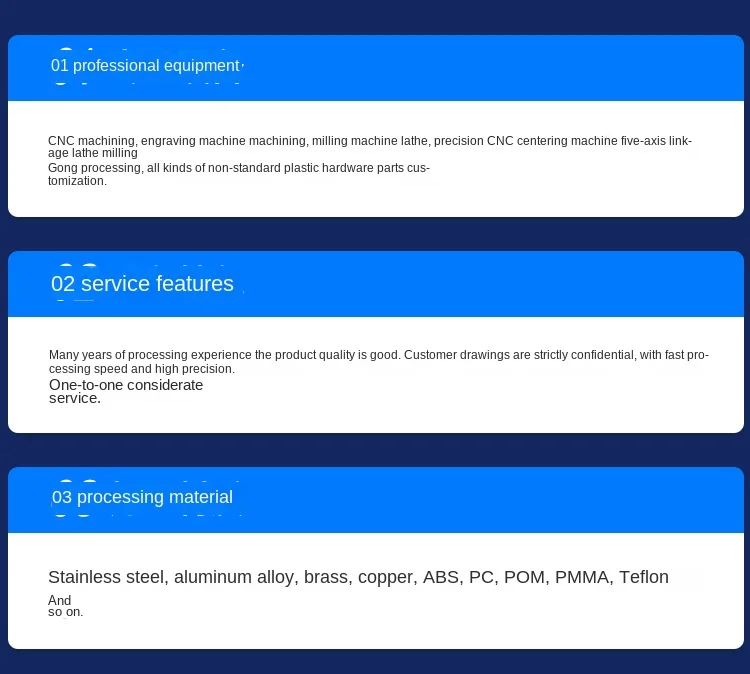 01 professional equipment

CNC machining, engraving machine machining, milling machine lathe, precision CNC centering machine five-axis linkage lathe milling

Gong processing, all kinds of non-standard plastic hardware parts customization.

02 service features

Many years of processing experience the product quality is good. Customer drawings are strictly confidential, with fast processing speed and high precision.

One-to-one considerate service.

03 processing material

Stainless steel, aluminum alloy, brass, copper, ABS, PC, POM, PMMA, Teflon

And so on.